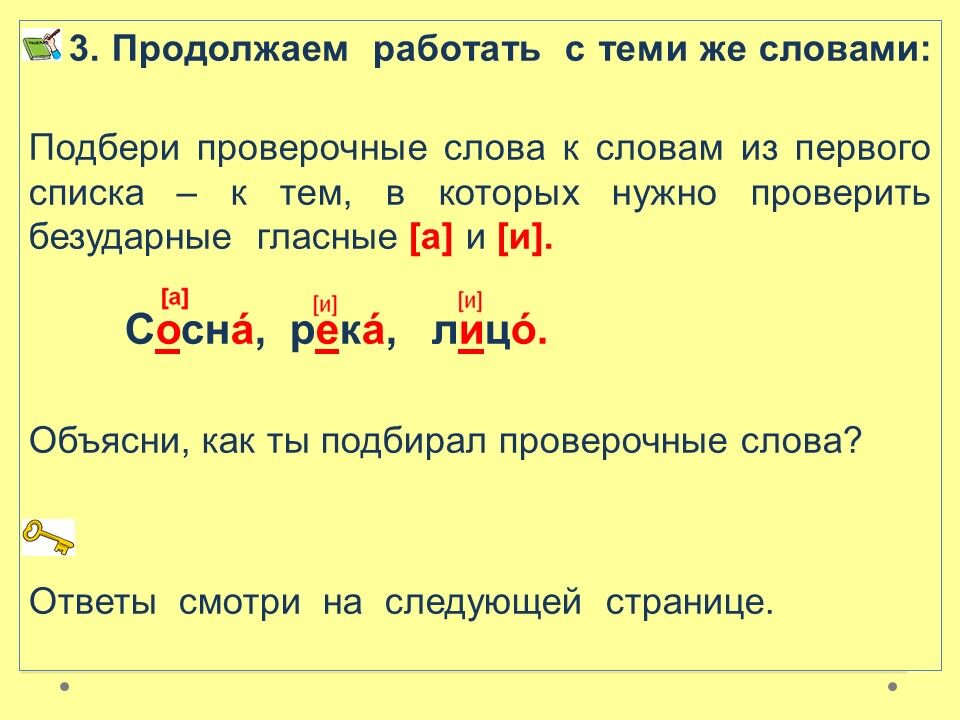 3. Продолжаем работать с теми же словами:

Подбери проверочные слова к словам из первого списка – к тем, в которых нужно проверить безударные гласные [а] и [и].

[а] [и] [и]
Сосна́, река́, лицо́.

Объясни, как ты подбирал проверочные слова?

Ответы смотри на следующей странице.